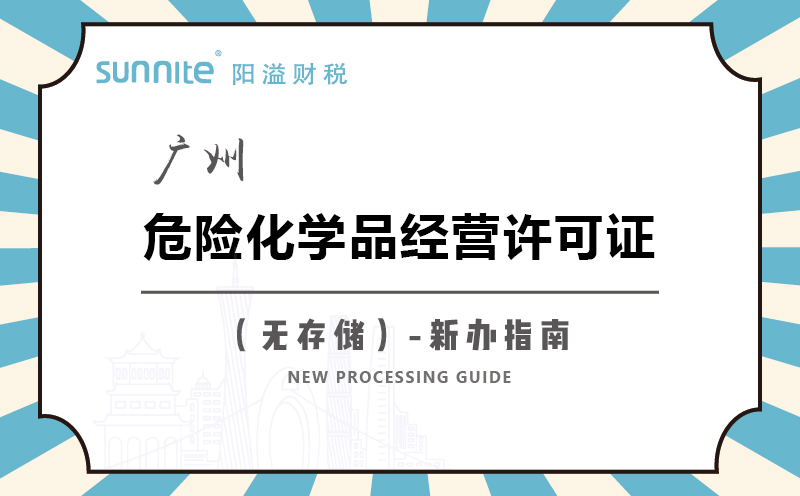 sunnite® 阳溢财税

广州

危险化学品经营许可证

（无存储）-新办指南

NEW PROCESSING GUIDE